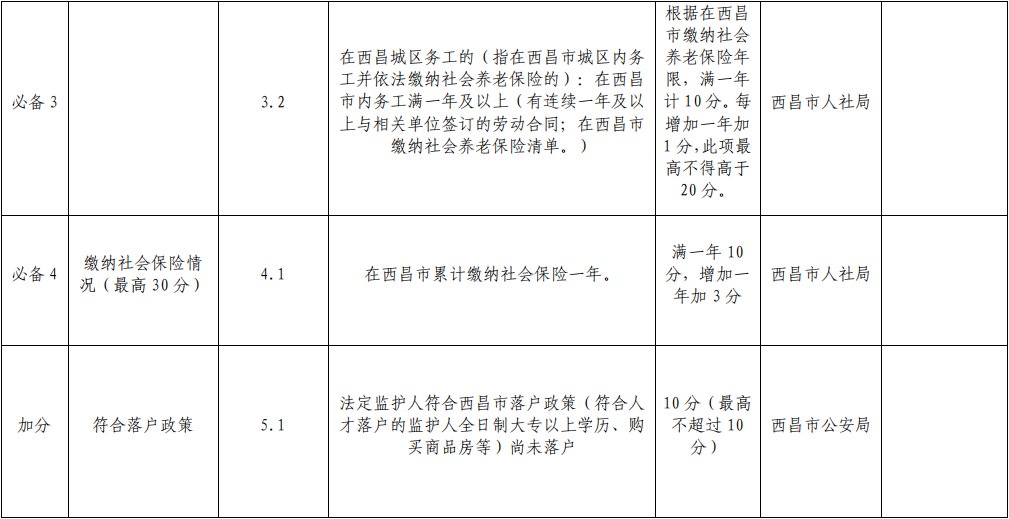 | 必备 3 |  | 3.2 | 在西昌城区务工的（指在西昌市城区内务工并依法缴纳社会养老保险的）：在西昌市内务工满一年及以上（有连续一年及以上与相关单位签订的劳动合同；在西昌市缴纳社会养老保险清单。） | 根据在西昌市缴纳社会养老保险年限，满一年计 10 分。每增加一年加 1 分，此项最高不得高于 20 分。 | 西昌市人社局 |  |
|---|---|---|---|---|---|---|
| 必备 4 | 缴纳社会保险情况（最高 30 分） | 4.1 | 在西昌市累计缴纳社会保险一年。 | 满一年 10 分，增加一年加 3 分 | 西昌市人社局 |  |
| 加分 | 符合落户政策 | 5.1 | 法定监护人符合西昌市落户政策（符合人才落户的监护人全日制大专以上学历、购买商品房等）尚未落户 | 10 分（最高不超过 10 分） | 西昌市公安局 |  |